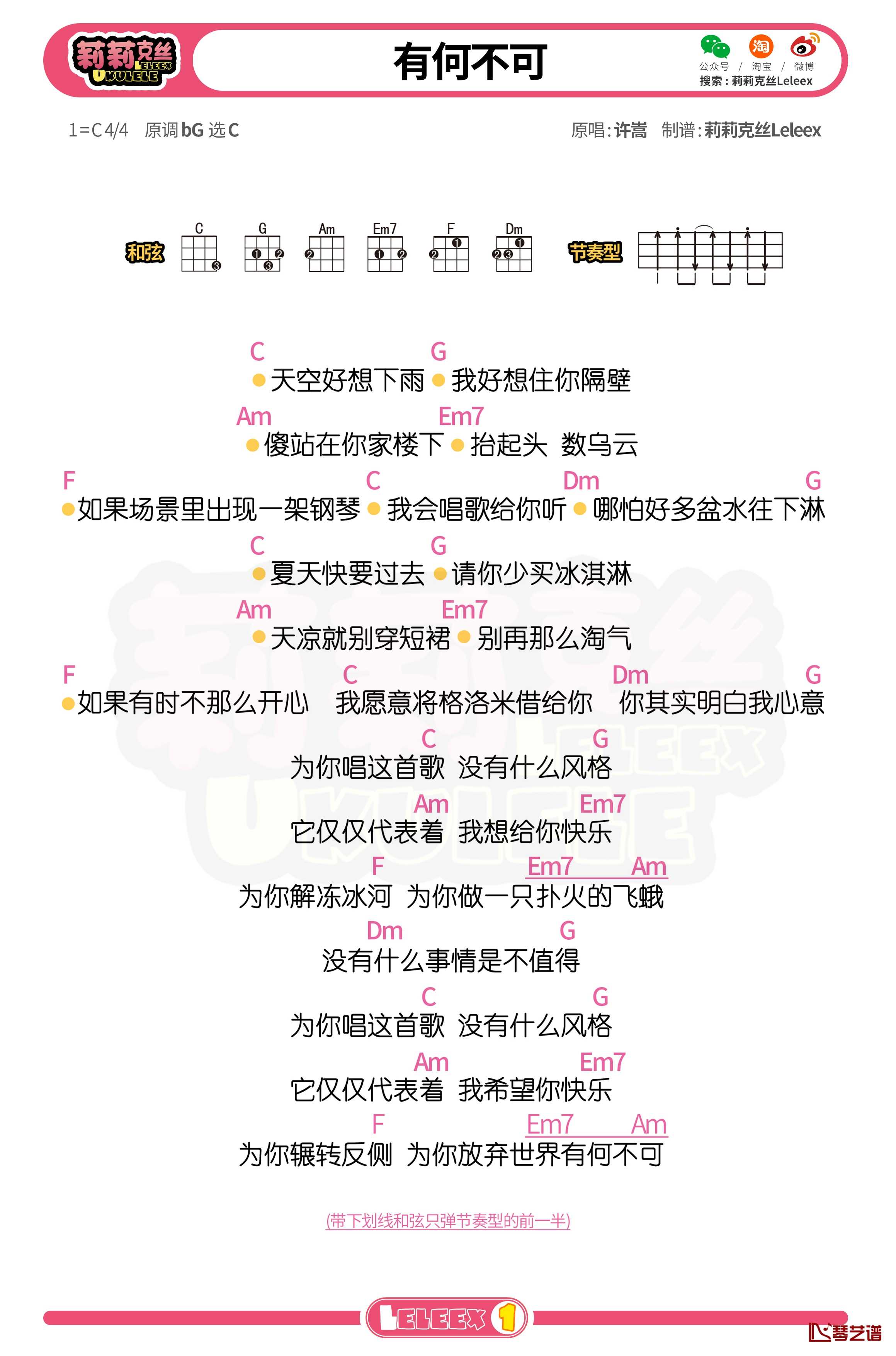 莉莉克丝 LELEEX UKULELE

有何不可

公众号 / 淘宝 / 微博
搜索：莉莉克丝Leleex

1=C 4/4 原调 bG 选 C

原唱：许嵩 制谱：莉莉克丝Leleex

和弦 C G Am Em7 F Dm

节奏型

C G
天空好想下雨 我好想住你隔壁
Am Em7
傻站在你家楼下 抬起头 数乌云
F C Dm G
如果场景里出现一架钢琴 我会唱歌给你听 哪怕好多盆水往下淋
C G
夏天快要过去 请你少买冰淇淋
Am Em7
天凉就别穿短裙 别再那么淘气
F C Dm G
如果有时不那么开心 我愿意将格洛米借给你 你其实明白我心意
C G
为你唱这首歌 没有什么风格
Am Em7
它仅仅代表着 我想给你快乐
F Em7 Am
为你解冻冰河 为你做一只扑火的飞蛾
Dm G
没有什么事情是不值得
C G
为你唱这首歌 没有什么风格
Am Em7
它仅仅代表着 我希望你快乐
F Em7 Am
为你辗转反侧 为你放弃世界有何不可

(带下划线和弦只弹节奏型的前一半)

LELEEX 1

琴艺谱